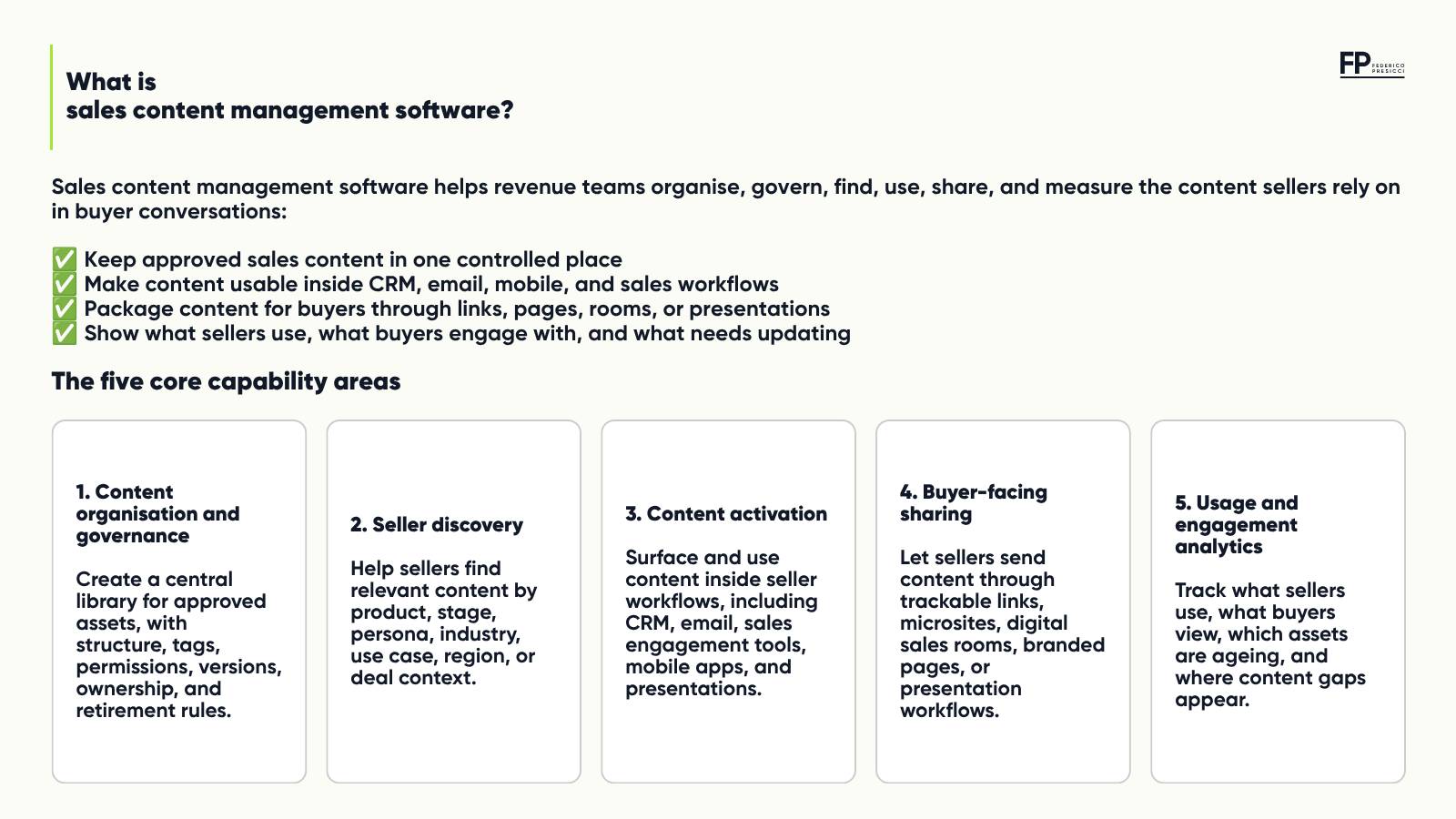 What is
sales content management software?

FP FEDERICO PRESICCI

Sales content management software helps revenue teams organise, govern, find, use, share, and measure the content sellers rely on in buyer conversations:

✅ Keep approved sales content in one controlled place
✅ Make content usable inside CRM, email, mobile, and sales workflows
✅ Package content for buyers through links, pages, rooms, or presentations
✅ Show what sellers use, what buyers engage with, and what needs updating

The five core capability areas

1. Content organisation and governance

Create a central library for approved assets, with structure, tags, permissions, versions, ownership, and retirement rules.

2. Seller discovery

Help sellers find relevant content by product, stage, persona, industry, use case, region, or deal context.

3. Content activation

Surface and use content inside seller workflows, including CRM, email, sales engagement tools, mobile apps, and presentations.

4. Buyer-facing sharing

Let sellers send content through trackable links, microsites, digital sales rooms, branded pages, or presentation workflows.

5. Usage and engagement analytics

Track what sellers use, what buyers view, which assets are ageing, and where content gaps appear.